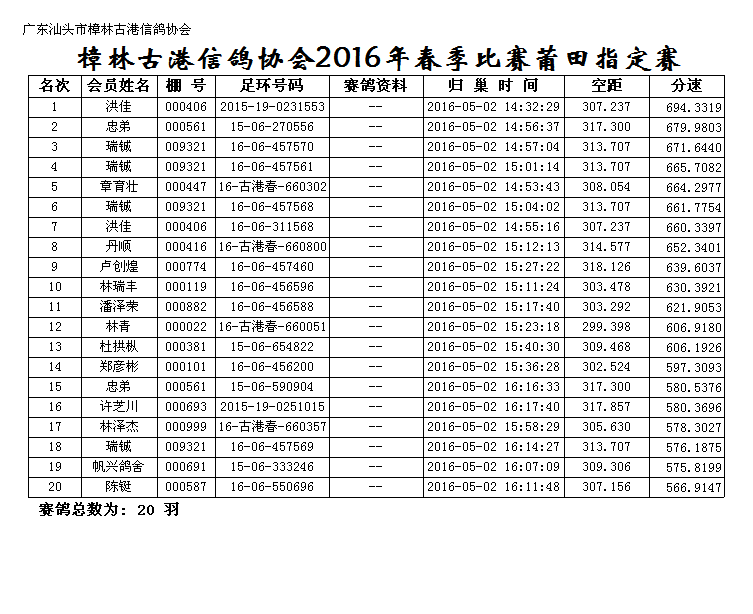 广东汕头市樟林古港信鸽协会

樟林古港信鸽协会2016年春季比赛莆田指定赛

| 名次 | 会员姓名 | 棚 号 | 足环号码 | 赛鸽资料 | 归 巢 时 间 | 空距 | 分速 |
|---|---|---|---|---|---|---|---|
| 1 | 洪佳 | 000406 | 2015-19-0231553 | -- | 2016-05-02 14:32:29 | 307.237 | 694.3319 |
| 2 | 忠弟 | 000561 | 15-06-270556 | -- | 2016-05-02 14:56:37 | 317.300 | 679.9803 |
| 3 | 瑞铖 | 009321 | 16-06-457570 | -- | 2016-05-02 14:57:04 | 313.707 | 671.6440 |
| 4 | 瑞铖 | 009321 | 16-06-457561 | -- | 2016-05-02 15:01:14 | 313.707 | 665.7082 |
| 5 | 章育壮 | 000447 | 16-古港春-660302 | -- | 2016-05-02 14:53:43 | 308.054 | 664.2977 |
| 6 | 瑞铖 | 009321 | 16-06-457568 | -- | 2016-05-02 15:04:02 | 313.707 | 661.7754 |
| 7 | 洪佳 | 000406 | 16-06-311568 | -- | 2016-05-02 14:55:16 | 307.237 | 660.3397 |
| 8 | 丹顺 | 000416 | 16-古港春-660800 | -- | 2016-05-02 15:12:13 | 314.577 | 652.3401 |
| 9 | 卢创煌 | 000774 | 16-06-457460 | -- | 2016-05-02 15:27:22 | 318.126 | 639.6037 |
| 10 | 林瑞丰 | 000119 | 16-06-456596 | -- | 2016-05-02 15:11:24 | 303.478 | 630.3921 |
| 11 | 潘泽荣 | 000882 | 16-06-456588 | -- | 2016-05-02 15:17:40 | 303.292 | 621.9053 |
| 12 | 林青 | 000022 | 16-古港春-660051 | -- | 2016-05-02 15:23:18 | 299.398 | 606.9180 |
| 13 | 杜拱枞 | 000381 | 15-06-654822 | -- | 2016-05-02 15:40:30 | 309.468 | 606.1926 |
| 14 | 郑彦彬 | 000101 | 16-06-456200 | -- | 2016-05-02 15:36:28 | 302.524 | 597.3093 |
| 15 | 忠弟 | 000561 | 15-06-590904 | -- | 2016-05-02 16:16:33 | 317.300 | 580.5376 |
| 16 | 许芝川 | 000693 | 2015-19-0251015 | -- | 2016-05-02 16:17:40 | 317.857 | 580.3696 |
| 17 | 林泽杰 | 000999 | 16-古港春-660357 | -- | 2016-05-02 15:58:29 | 305.630 | 578.3027 |
| 18 | 瑞铖 | 009321 | 16-06-457569 | -- | 2016-05-02 16:14:27 | 313.707 | 576.1875 |
| 19 | 帆兴鸽舍 | 000691 | 15-06-333246 | -- | 2016-05-02 16:07:09 | 309.306 | 575.8199 |
| 20 | 陈铤 | 000587 | 16-06-550696 | -- | 2016-05-02 16:11:48 | 307.156 | 566.9147 |

赛鸽总数为: 20 羽